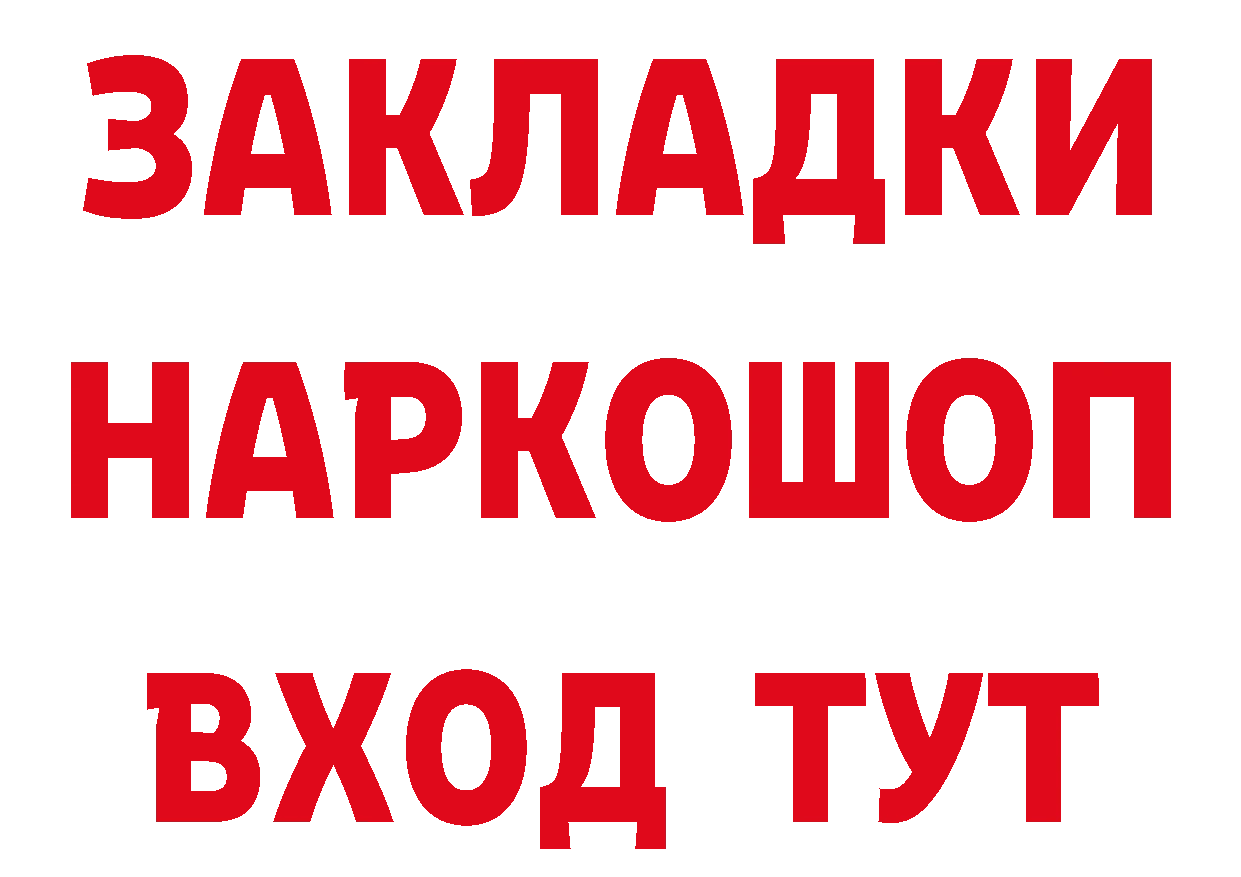 ЗАКЛАДКИ НАРКОШОП ВХОД ТУТ